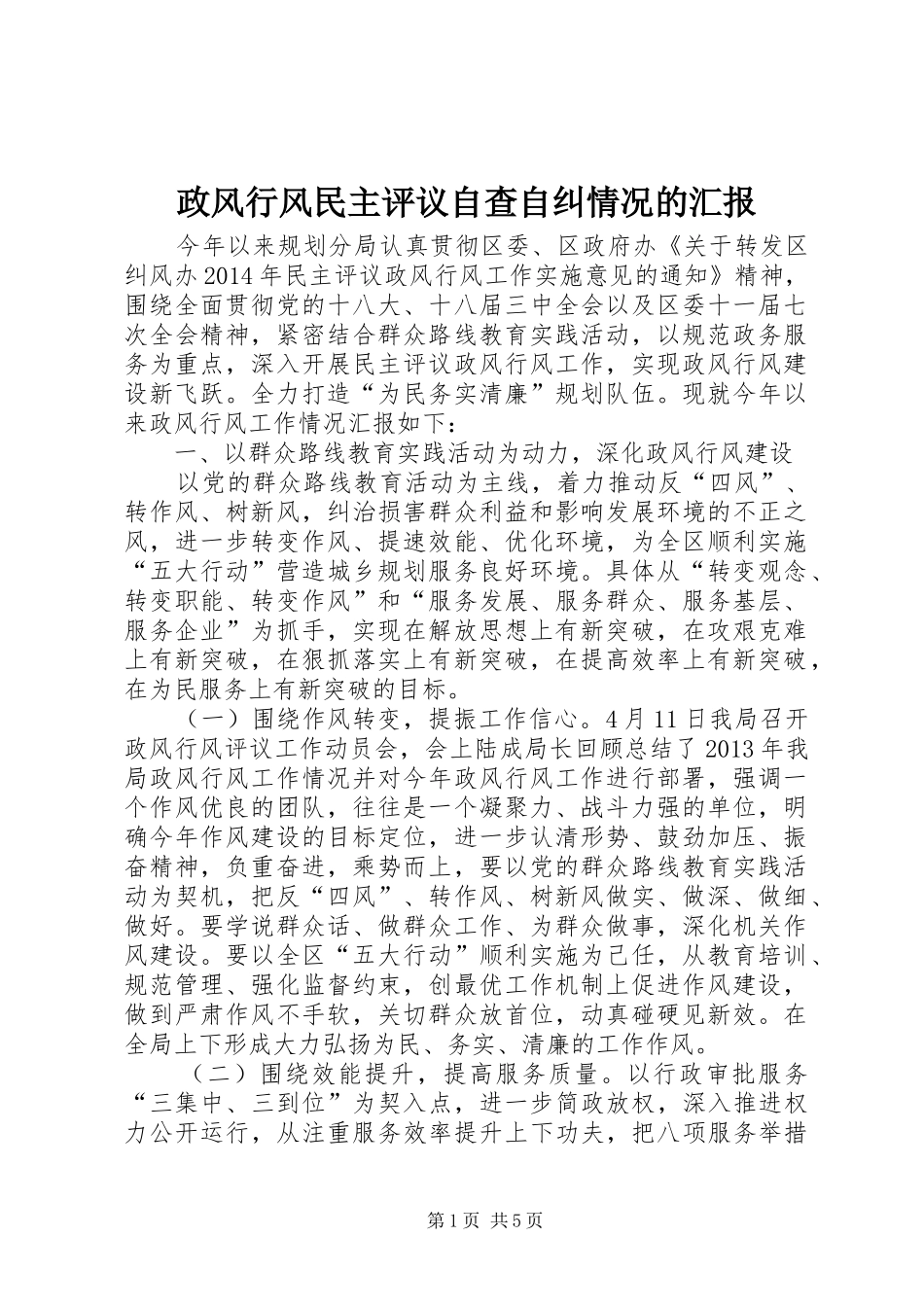 政风行风民主评议自查自纠情况的汇报

今年以来规划分局认真贯彻区委、区政府办《关于转发区纠风办2014年民主评议政风行风工作实施意见的通知》精神，围绕全面贯彻党的十八大、十八届三中全会以及区委十一届七次全会精神，紧密结合群众路线教育实践活动，以规范政务服务为重点，深入开展民主评议政风行风工作，实现政风行风建设新飞跃。全力打造“为民务实清廉”规划队伍。现就今年以来政风行风工作情况汇报如下：

一、以群众路线教育实践活动为动力，深化政风行风建设

以党的群众路线教育活动为主线，着力推动反“四风”、转作风、树新风，纠治损害群众利益和影响发展环境的不正之风，进一步转变作风、提速效能、优化环境，为全区顺利实施“五大行动”营造城乡规划服务良好环境。具体从“转变观念、转变职能、转变作风”和“服务发展、服务群众、服务基层、服务企业”为抓手，实现在解放思想上有新突破，在攻艰克难上有新突破，在狠抓落实上有新突破，在提高效率上有新突破，在为民服务上有新突破的目标。

（一）围绕作风转变，提振工作信心。4月11日我局召开政风行风评议工作动员会，会上陆成局长回顾总结了2013年我局政风行风工作情况并对今年政风行风工作进行部署，强调一个作风优良的团队，往往是一个凝聚力、战斗力强的单位，明确今年作风建设的目标定位，进一步认清形势、鼓劲加压、振奋精神，负重奋进，乘势而上，要以党的群众路线教育实践活动为契机，把反“四风”、转作风、树新风做实、做深、做细、做好。要学说群众话、做群众工作、为群众做事，深化机关作风建设。要以全区“五大行动”顺利实施为己任，从教育培训、规范管理、强化监督约束，创最优工作机制上促进作风建设，做到严肃作风不手软，关切群众放首位，动真碰硬见新效。在全局上下形成大力弘扬为民、务实、清廉的工作作风。

（二）围绕效能提升，提高服务质量。以行政审批服务“三集中、三到位”为契入点，进一步简政放权，深入推进权力公开运行，从注重服务效率提升上下功夫，把八项服务举措

第1页 共5页